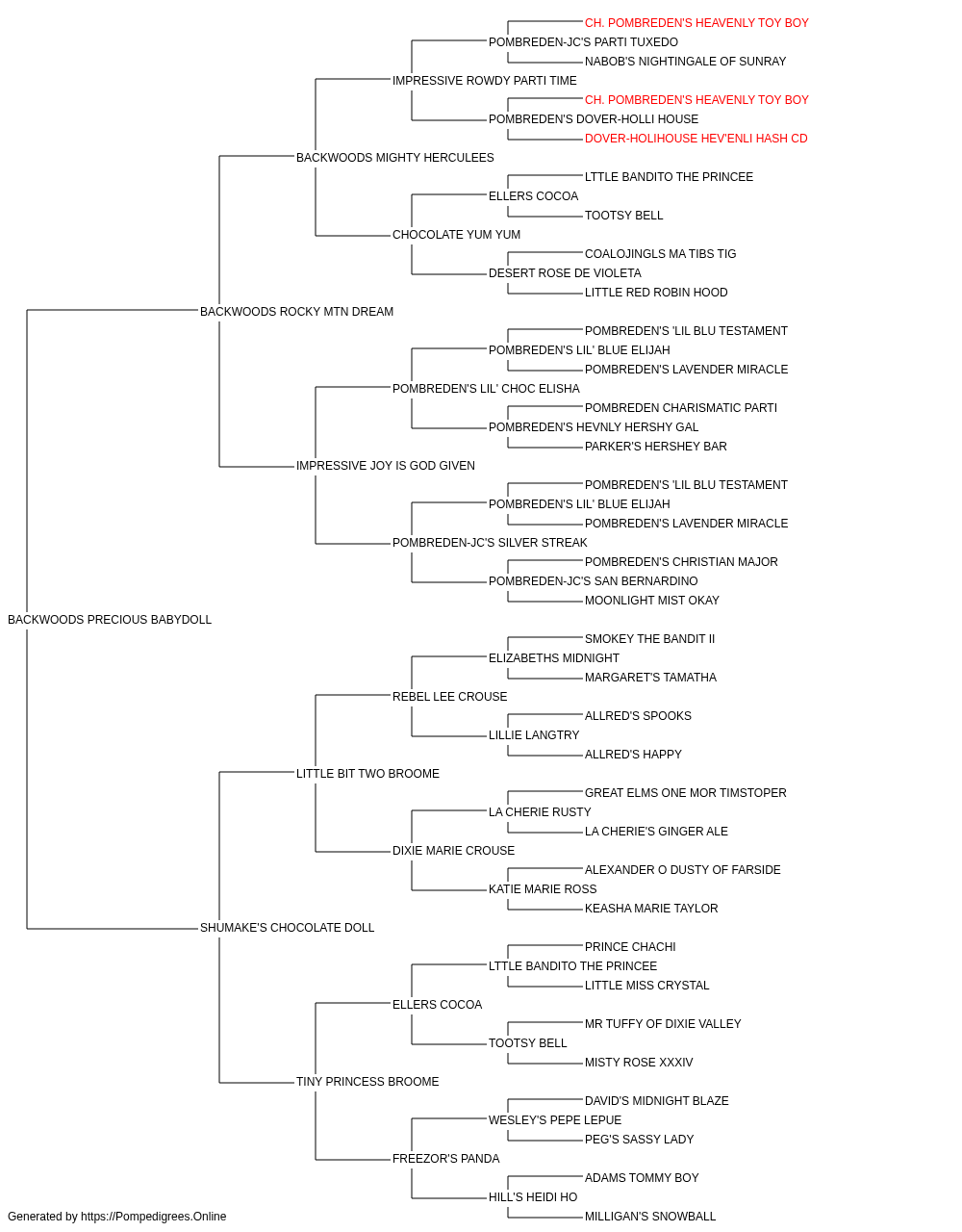 CH. POMBREDEN'S HEAVENLY TOY BOY
POMBREDEN-JC'S PARTI TUXEDO
NABOB'S NIGHTINGALE OF SUNRAY
IMPRESSIVE ROWDY PARTI TIME
CH. POMBREDEN'S HEAVENLY TOY BOY
POMBREDEN'S DOVER-HOLLI HOUSE
DOVER-HOLIHOUSE HEV'ENLI HASH CD
BACKWOODS MIGHTY HERCULEES
LTTLE BANDITO THE PRINCEE
ELLERS COCOA
TOOTSY BELL
CHOCOLATE YUM YUM
COALOJINGLS MA TIBS TIG
DESERT ROSE DE VIOLETA
LITTLE RED ROBIN HOOD
BACKWOODS ROCKY MTN DREAM
POMBREDEN'S 'LIL BLU TESTAMENT
POMBREDEN'S LIL' BLUE ELIJAH
POMBREDEN'S LAVENDER MIRACLE
POMBREDEN'S LIL' CHOC ELISHA
POMBREDEN CHARISMATIC PARTI
POMBREDEN'S HEVNLY HERSHY GAL
PARKER'S HERSHEY BAR
IMPRESSIVE JOY IS GOD GIVEN
POMBREDEN'S 'LIL BLU TESTAMENT
POMBREDEN'S LIL' BLUE ELIJAH
POMBREDEN'S LAVENDER MIRACLE
POMBREDEN-JC'S SILVER STREAK
POMBREDEN'S CHRISTIAN MAJOR
POMBREDEN-JC'S SAN BERNARDINO
MOONLIGHT MIST OKAY
BACKWOODS PRECIOUS BABYDOLL
SMOKEY THE BANDIT II
ELIZABETHS MIDNIGHT
MARGARET'S TAMATHA
REBEL LEE CROUSE
ALLRED'S SPOOKS
LILLIE LANGTRY
ALLRED'S HAPPY
LITTLE BIT TWO BROOME
GREAT ELMS ONE MOR TIMSTOPER
LA CHERIE RUSTY
LA CHERIE'S GINGER ALE
DIXIE MARIE CROUSE
ALEXANDER O DUSTY OF FARSIDE
KATIE MARIE ROSS
KEASHA MARIE TAYLOR
SHUMAKE'S CHOCOLATE DOLL
PRINCE CHACHI
LTTLE BANDITO THE PRINCEE
LITTLE MISS CRYSTAL
ELLERS COCOA
MR TUFFY OF DIXIE VALLEY
TOOTSY BELL
MISTY ROSE XXXIV
TINY PRINCESS BROOME
DAVID'S MIDNIGHT BLAZE
WESLEY'S PEPE LEPUE
PEG'S SASSY LADY
FREEZOR'S PANDA
ADAMS TOMMY BOY
HILL'S HEIDI HO
MILLIGAN'S SNOWBALL
Generated by https://Pompedigrees.Online